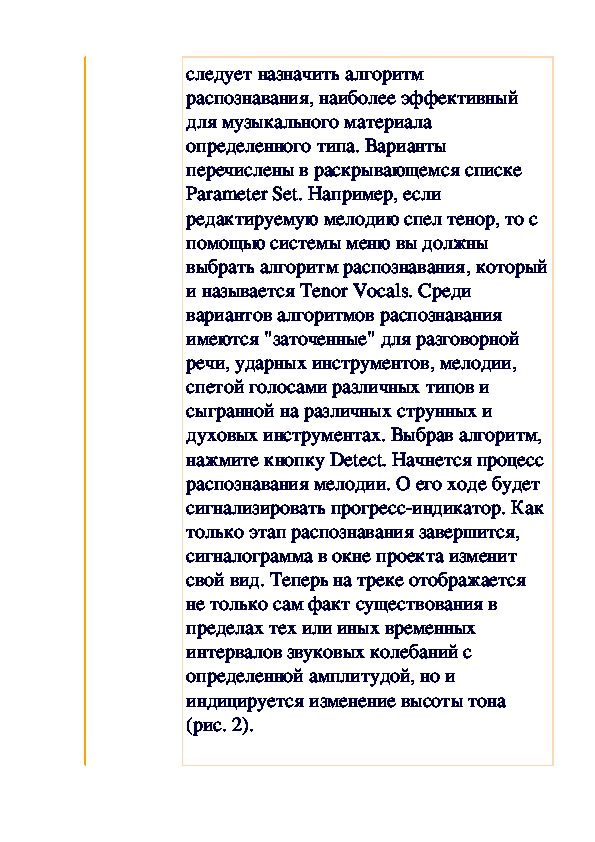 следует назначить алгоритм распознавания, наиболее эффективный для музыкального материала определенного типа. Варианты перечислены в раскрывающемся списке Parameter Set. Например, если редактируемую мелодию спел тенор, то с помощью системы меню вы должны выбрать алгоритм распознавания, который и называется Tenor Vocals. Среди вариантов алгоритмов распознавания имеются "заточенные" для разговорной речи, ударных инструментов, мелодии, спетой голосами различных типов и сыгранной на различных струнных и духовых инструментах. Выбрав алгоритм, нажмите кнопку Detect. Начнется процесс распознавания мелодии. О его ходе будет сигнализировать прогресс-индикатор. Как только этап распознавания завершится, сигналограмма в окне проекта изменит свой вид. Теперь на треке отображается не только сам факт существования в пределах тех или иных временных интервалов звуковых колебаний с определенной амплитудой, но и индицируется изменение высоты тона (рис. 2).